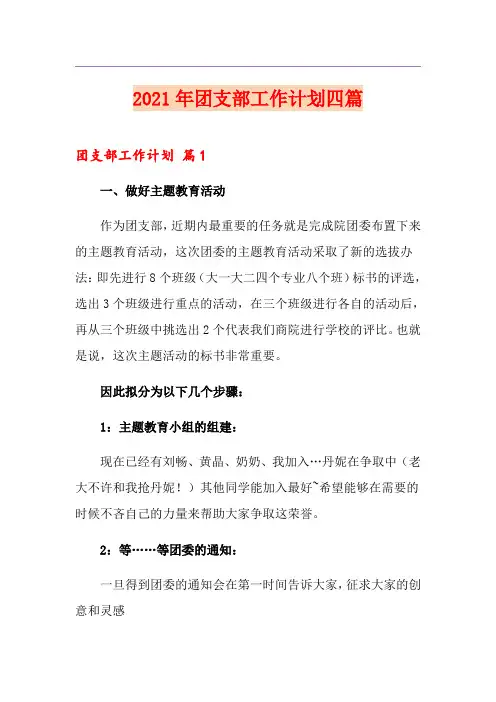 2021年团支部工作计划四篇

团支部工作计划 篇1

一、做好主题教育活动

作为团支部，近期内最重要的任务就是完成院团委布置下来的主题教育活动，这次团委的主题教育活动采取了新的选拔办法：即先进行8个班级（大一大二四个专业八个班）标书的评选，选出3个班级进行重点的活动，在三个班级进行各自的活动后，再从三个班级中挑选出2个代表我们商院进行学校的评比。也就是说，这次主题活动的标书非常重要。

因此拟分为以下几个步骤：

1：主题教育小组的组建：

现在已经有刘畅、黄晶、奶奶、我加入…丹妮在争取中（老大不许和我抢丹妮！）其他同学能加入最好~希望能够在需要的时候不吝自己的力量来帮助大家争取这荣誉。

2：等……等团委的通知：

一旦得到团委的通知会在第一时间告诉大家，征求大家的创意和灵感